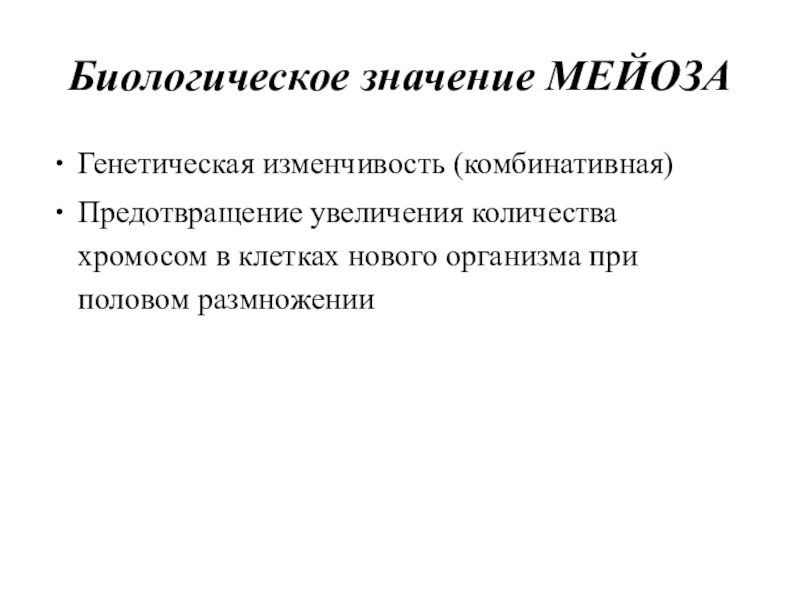 Биологическое значение МЕЙОЗА

• Генетическая изменчивость (комбинативная)
• Предотвращение увеличения количества хромосом в клетках нового организма при половом размножении